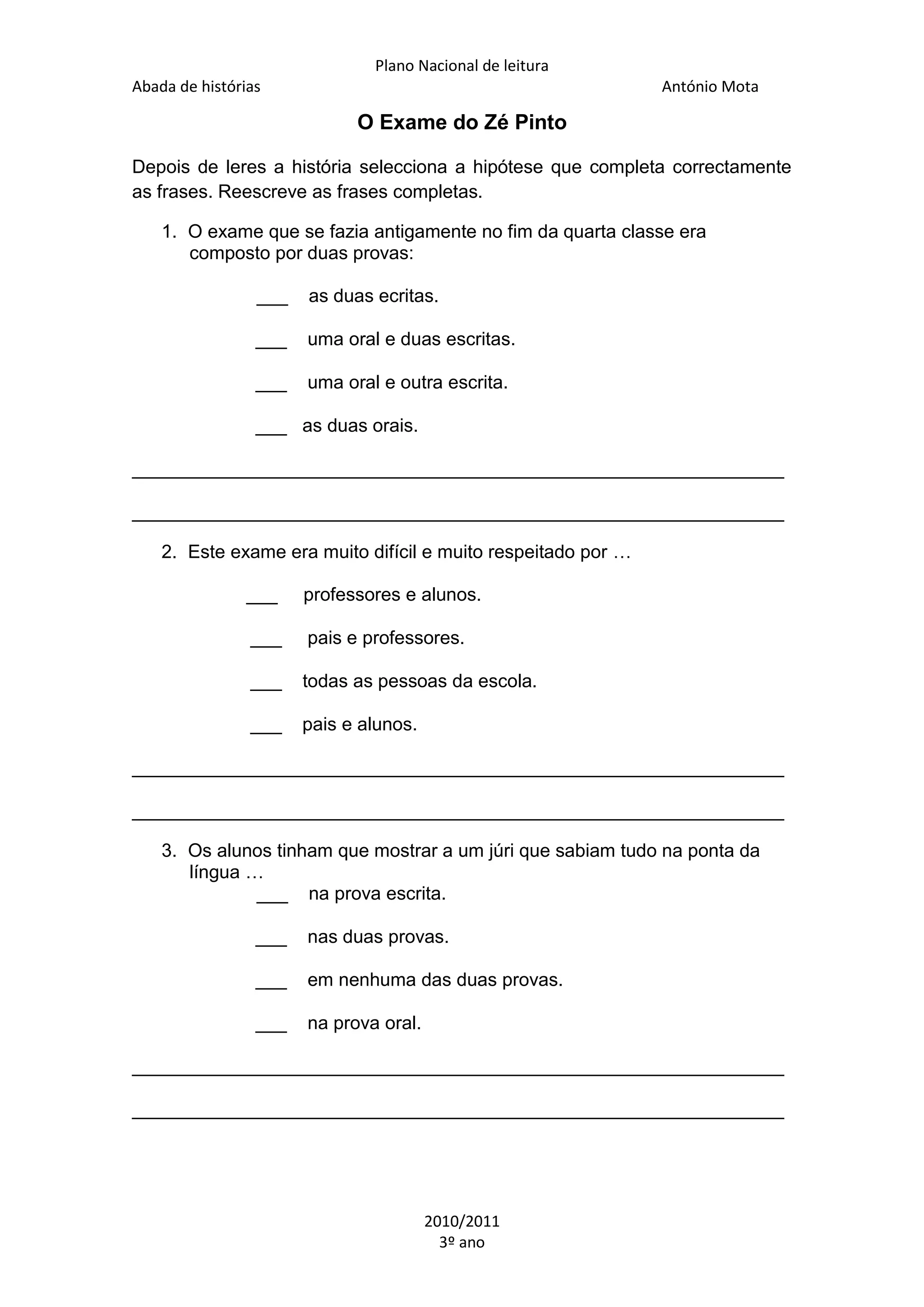 Plano Nacional de leitura

Abada de histórias

António Mota

O Exame do Zé Pinto

Depois de leres a história selecciona a hipótese que completa correctamente as frases. Reescreve as frases completas.

1. O exame que se fazia antigamente no fim da quarta classe era composto por duas provas:

___ as duas ecritas.

___ uma oral e duas escritas.

___ uma oral e outra escrita.

___ as duas orais.

2. Este exame era muito difícil e muito respeitado por …

___ professores e alunos.

___ pais e professores.

___ todas as pessoas da escola.

___ pais e alunos.

3. Os alunos tinham que mostrar a um júri que sabiam tudo na ponta da língua …

___ na prova escrita.

___ nas duas provas.

___ em nenhuma das duas provas.

___ na prova oral.

2010/2011

3º ano